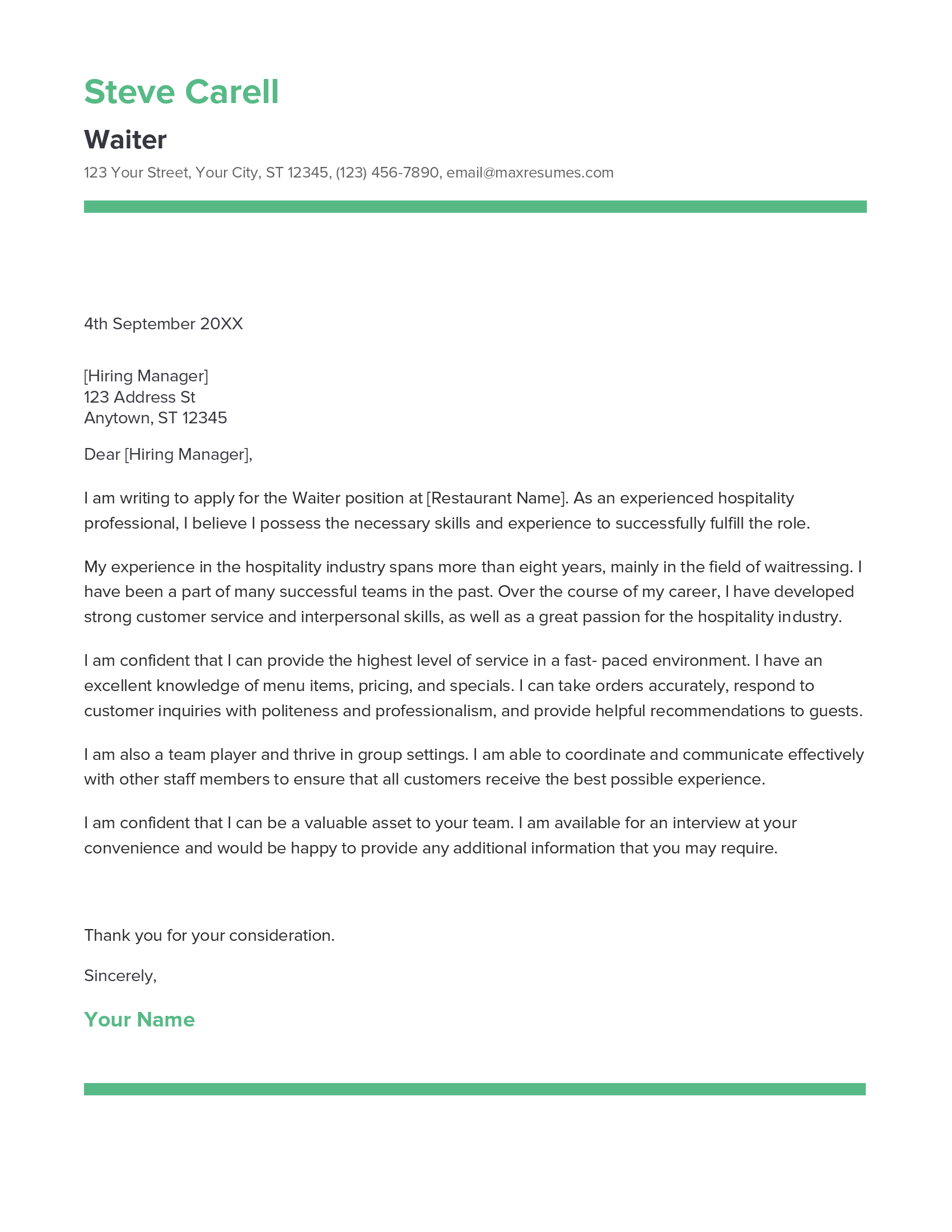 Steve Carell

Waiter

123 Your Street, Your City, ST 12345, (123) 456-7890, email@maxresumes.com

4th September 20XX

[Hiring Manager]
123 Address St
Anytown, ST 12345

Dear [Hiring Manager],

I am writing to apply for the Waiter position at [Restaurant Name]. As an experienced hospitality professional, I believe I possess the necessary skills and experience to successfully fulfill the role.

My experience in the hospitality industry spans more than eight years, mainly in the field of waitressing. I have been a part of many successful teams in the past. Over the course of my career, I have developed strong customer service and interpersonal skills, as well as a great passion for the hospitality industry.

I am confident that I can provide the highest level of service in a fast- paced environment. I have an excellent knowledge of menu items, pricing, and specials. I can take orders accurately, respond to customer inquiries with politeness and professionalism, and provide helpful recommendations to guests.

I am also a team player and thrive in group settings. I am able to coordinate and communicate effectively with other staff members to ensure that all customers receive the best possible experience.

I am confident that I can be a valuable asset to your team. I am available for an interview at your convenience and would be happy to provide any additional information that you may require.

Thank you for your consideration.

Sincerely,

Your Name